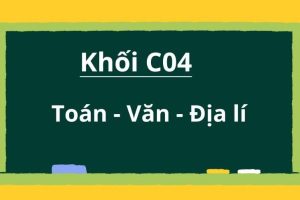 Khối C04

Toán - Văn - Địa lí